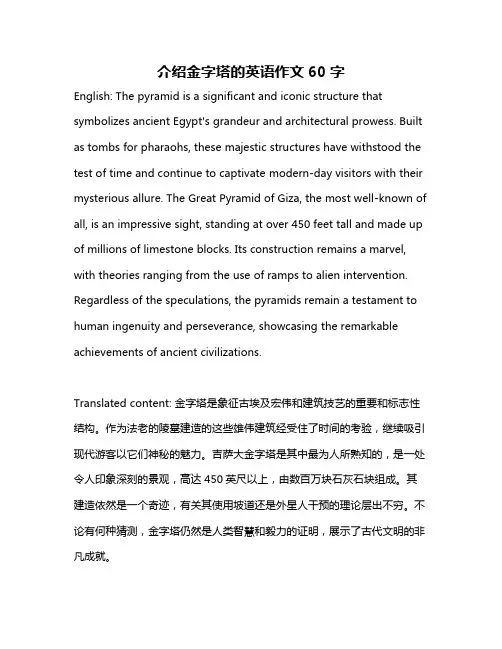 介绍金字塔的英语作文 60 字

English: The pyramid is a significant and iconic structure that symbolizes ancient Egypt's grandeur and architectural prowess. Built as tombs for pharaohs, these majestic structures have withstood the test of time and continue to captivate modern-day visitors with their mysterious allure. The Great Pyramid of Giza, the most well-known of all, is an impressive sight, standing at over 450 feet tall and made up of millions of limestone blocks. Its construction remains a marvel, with theories ranging from the use of ramps to alien intervention. Regardless of the speculations, the pyramids remain a testament to human ingenuity and perseverance, showcasing the remarkable achievements of ancient civilizations.

Translated content: 金字塔是象征古埃及宏伟和建筑技艺的重要和标志性结构。作为法老的陵墓建造的这些雄伟建筑经受住了时间的考验，继续吸引现代游客以它们神秘的魅力。吉萨大金字塔是其中最为人所熟知的，是一处令人印象深刻的景观，高达 450 英尺以上，由数百万块石灰石块组成。其建造依然是一个奇迹，有关其使用坡道还是外星人干预的理论层出不穷。不论有何种猜测，金字塔仍然是人类智慧和毅力的证明，展示了古代文明的非凡成就。